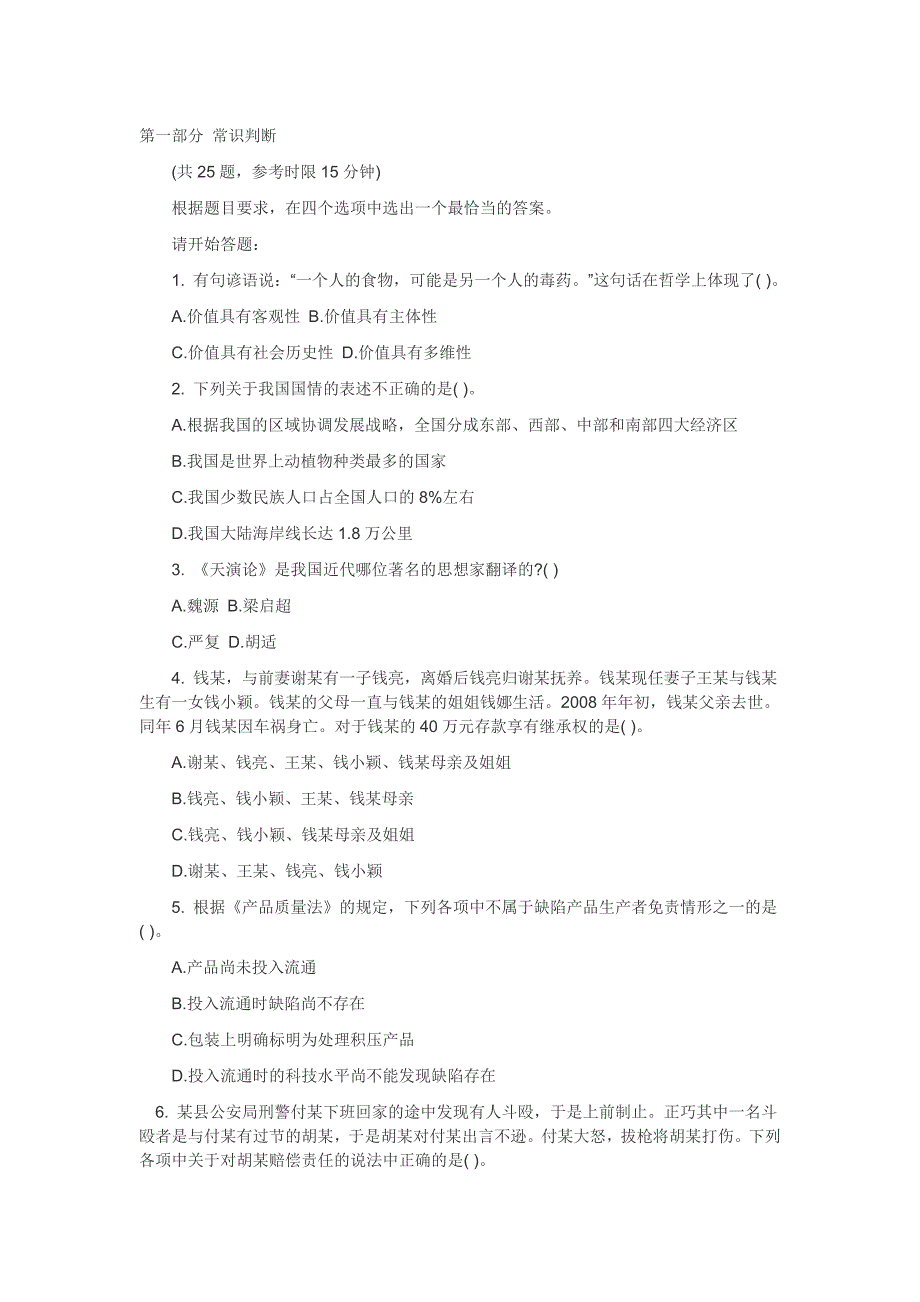 第一部分 常识判断

(共 25 题，参考时限 15 分钟)

根据题目要求，在四个选项中选出一个最恰当的答案。

请开始答题：

1. 有句谚语说：“一个人的食物，可能是另一个人的毒药。”这句话在哲学上体现了( )。

A.价值具有客观性 B.价值具有主体性

C.价值具有社会历史性 D.价值具有多维性

2. 下列关于我国国情的表述不正确的是( )。

A.根据我国的区域协调发展战略，全国分成东部、西部、中部和南部四大经济区

B.我国是世界上动植物种类最多的国家

C.我国少数民族人口占全国人口的 8%左右

D.我国大陆海岸线长达 1.8 万公里

3. 《天演论》是我国近代哪位著名的思想家翻译的?( )

A.魏源 B.梁启超

C.严复 D.胡适

4. 钱某，与前妻谢某有一子钱亮，离婚后钱亮归谢某抚养。钱某现任妻子王某与钱某生有一女钱小颖。钱某的父母一直与钱某的姐姐钱娜生活。2008 年年初，钱某父亲去世。同年 6 月钱某因车祸身亡。对于钱某的 40 万元存款享有继承权的是( )。

A.谢某、钱亮、王某、钱小颖、钱某母亲及姐姐

B.钱亮、钱小颖、王某、钱某母亲

C.钱亮、钱小颖、钱某母亲及姐姐

D.谢某、王某、钱亮、钱小颖

5. 根据《产品质量法》的规定，下列各项中不属于缺陷产品生产者免责情形之一的是( )。

A.产品尚未投入流通

B.投入流通时缺陷尚不存在

C.包装上明确标明为处理积压产品

D.投入流通时的科技水平尚不能发现缺陷存在

6. 某县公安局刑警付某下班回家的途中发现有人斗殴，于是上前制止。正巧其中一名斗殴者是与付某有过节的胡某，于是胡某对付某出言不逊。付某大怒，拔枪将胡某打伤。下列各项中关于对胡某赔偿责任的说法中正确的是( )。